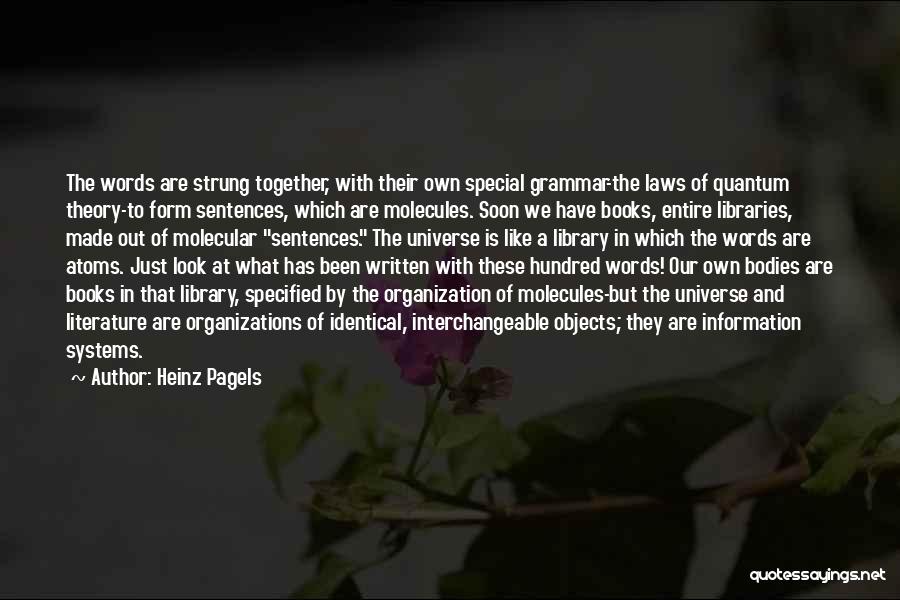 The words are strung together, with their own special grammar-the laws of quantum theory-to form sentences, which are molecules. Soon we have books, entire libraries, made out of molecular "sentences." The universe is like a library in which the words are atoms. Just look at what has been written with these hundred words! Our own bodies are books in that library, specified by the organization of molecules-but the universe and literature are organizations of identical, interchangeable objects; they are information systems.

~ Author: Heinz Pagels

quotessayings.net